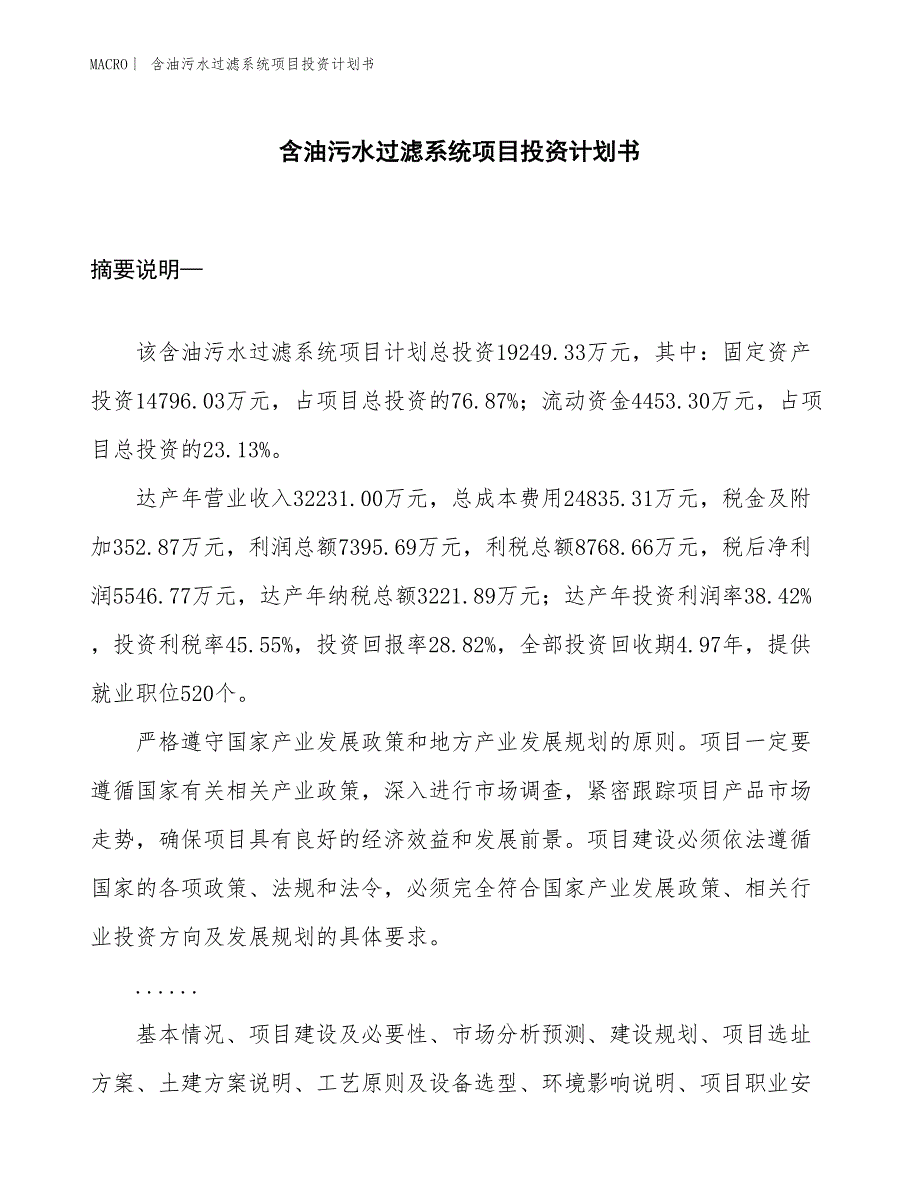 MACRO| 含油污水过滤系统项目投资计划书

含油污水过滤系统项目投资计划书

摘要说明—

该含油污水过滤系统项目计划总投资19249.33万元，其中：固定资产投资14796.03万元，占项目总投资的76.87%；流动资金4453.30万元，占项目总投资的23.13%。

达产年营业收入32231.00万元，总成本费用24835.31万元，税金及附加352.87万元，利润总额7395.69万元，利税总额8768.66万元，税后净利润5546.77万元，达产年纳税总额3221.89万元；达产年投资利润率38.42%，投资利税率45.55%，投资回报率28.82%，全部投资回收期4.97年，提供就业职位520个。

严格遵守国家产业发展政策和地方产业发展规划的原则。项目一定要遵循国家有关相关产业政策，深入进行市场调查，紧密跟踪项目产品市场走势，确保项目具有良好的经济效益和发展前景。项目建设必须依法遵循国家的各项政策、法规和法令，必须完全符合国家产业发展政策、相关行业投资方向及发展规划的具体要求。

......

基本情况、项目建设及必要性、市场分析预测、建设规划、项目选址方案、土建方案说明、工艺原则及设备选型、环境影响说明、项目职业安